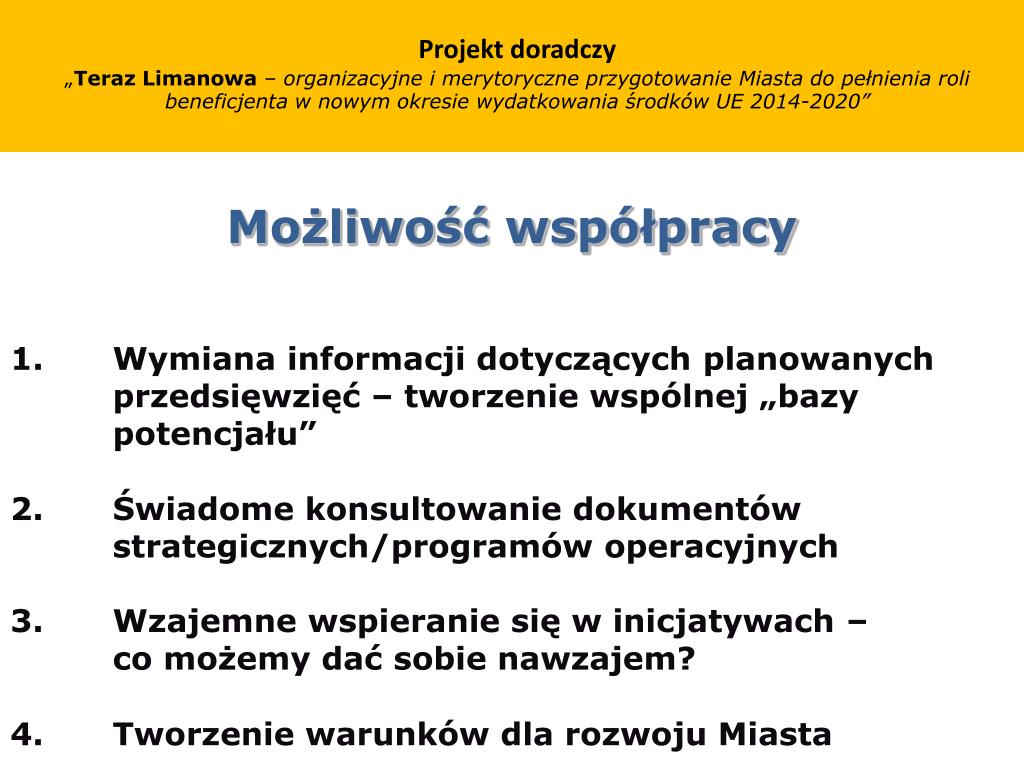 Projekt doradczy
„Teraz Limanowa – organizacyjne i merytoryczne przygotowanie Miasta do pełnienia roli beneficjenta w nowym okresie wydatkowania środków UE 2014-2020”

Możliwość współpracy

1. Wymiana informacji dotyczących planowanych przedsięwzięć – tworzenie wspólnej „bazy potencjału”

2. Świadome konsultowanie dokumentów strategicznych/programów operacyjnych

3. Wzajemne wspieranie się w inicjatywach – co możemy dać sobie nawzajem?

4. Tworzenie warunków dla rozwoju Miasta